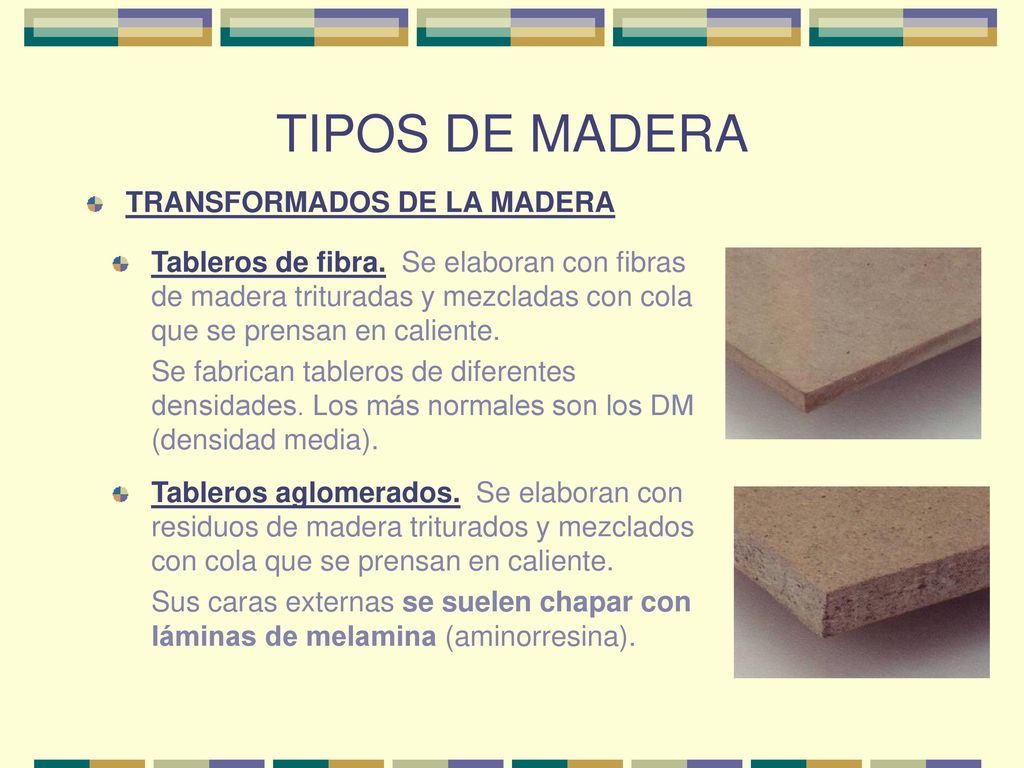 TIPOS DE MADERA

TRANSFORMADOS DE LA MADERA

Tableros de fibra. Se elaboran con fibras de madera trituradas y mezcladas con cola que se prensan en caliente.

Se fabrican tableros de diferentes densidades. Los más normales son los DM (densidad media).

Tableros aglomerados. Se elaboran con residuos de madera triturados y mezclados con cola que se prensan en caliente.

Sus caras externas se suelen chapar con láminas de melamina (aminorresina).